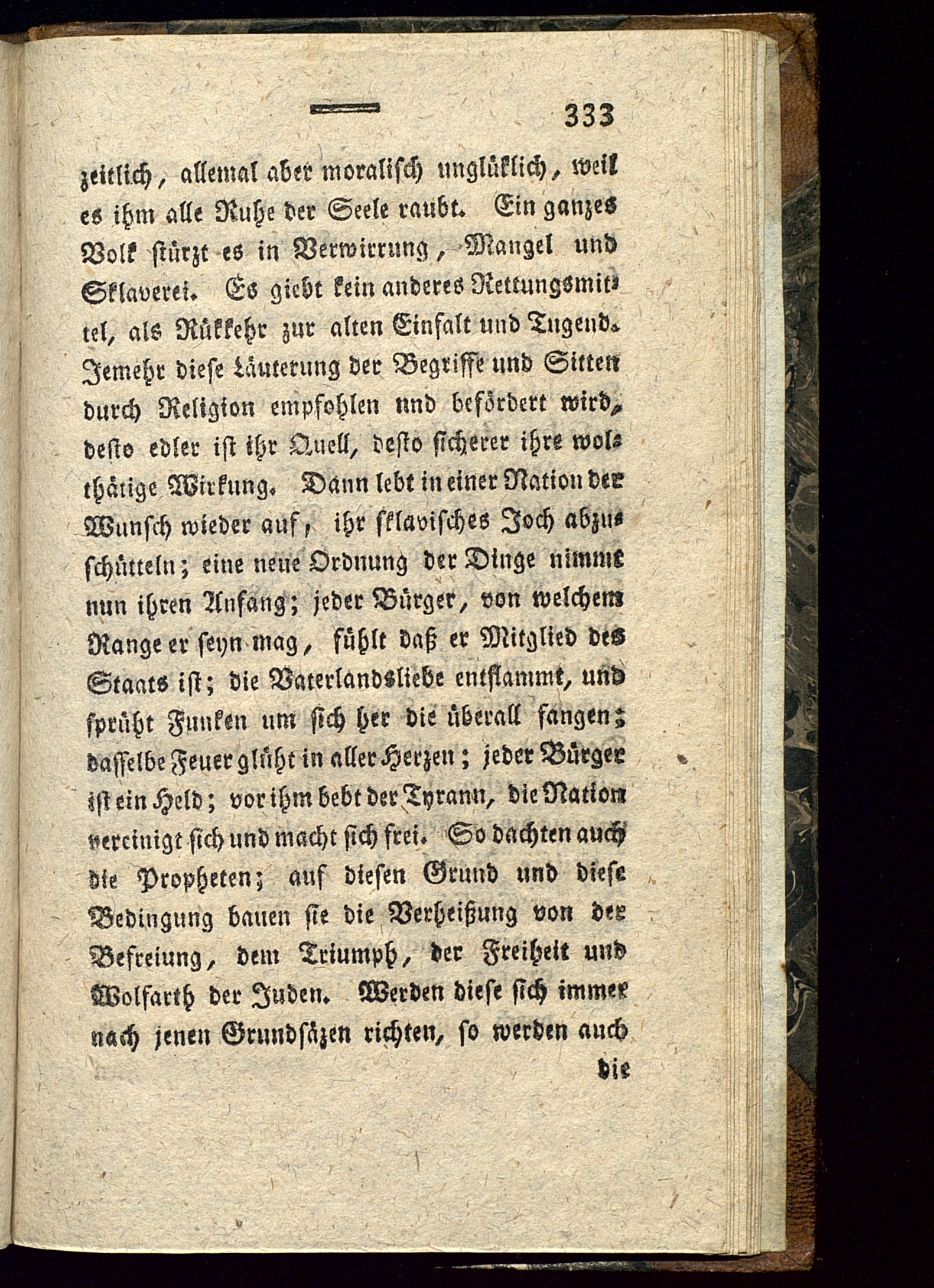 333

zeitlich, allemal aber moralisch unglüklich, weil es ihm alle Ruhe der Seele raubt. Ein ganzes Volk stürzt es in Verwirrung, Mangel und Sklaverei. Es giebt kein anderes Rettungsmittel, als Rükkehr zur alten Einfalt und Tugend. Jemehr diese Läuterung der Begriffe und Sitten durch Religion empfohlen und befördert wird, desto edler ist ihr Quell, desto sicherer ihre wolthätige Wirkung. Dann lebt in einer Nation der Wunsch wieder auf, ihr sklavisches Joch abzuschütteln; eine neue Ordnung der Dinge nimmt nun ihren Anfang; jeder Bürger, von welchem Range er seyn mag, fühlt daß er Mitglied des Staats ist; die Vaterlandsliebe entflammt, und sprüht Funken um sich her die überall fangen; dasselbe Feuer glüht in aller Herzen; jeder Bürger ist ein Held; vor ihm bebt der Tyrann, die Nation vereinigt sich und macht sich frei. So dachten auch die Propheten; auf diesen Grund und diese Bedingung bauen sie die Verheißung von der Befreiung, dem Triumph, der Freiheit und Wolfarth der Juden. Werden diese sich immer nach jenen Grundsäzen richten, so werden auch

die